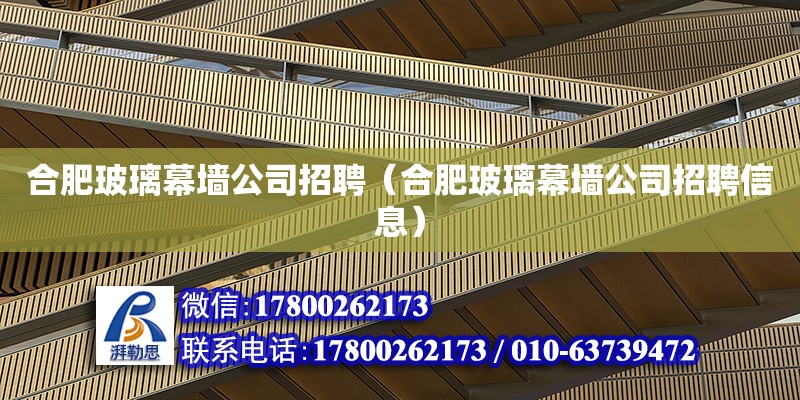 合肥玻璃幕墙公司招聘（合肥玻璃幕墙公司招聘信息）

湃勒思

微信:17800262173

联系电话:17800262173 / 010-63739472